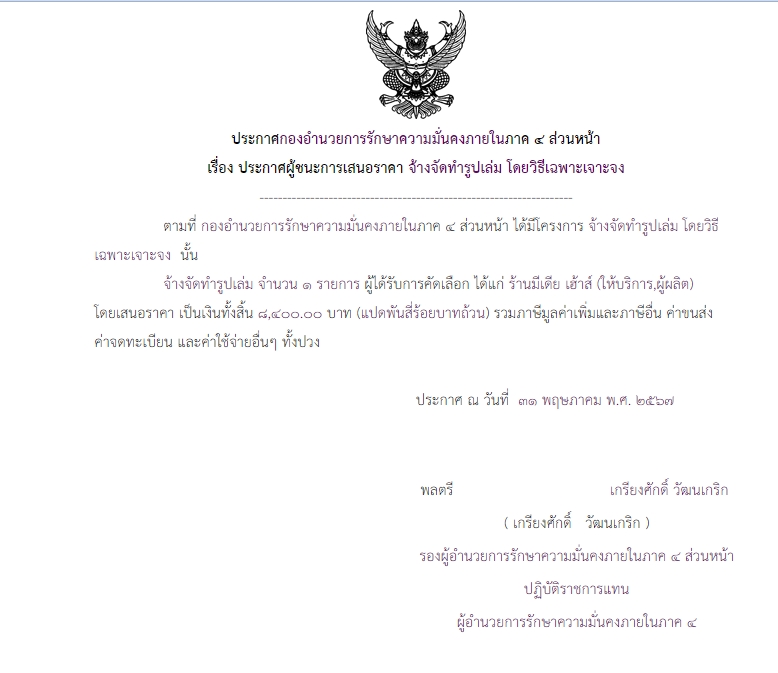 ประกาศกองอำนวยการรักษาความมั่นคงภายในภาค ๔ ส่วนหน้า
เรื่อง ประกาศผู้ชนะการเสนอราคา จ้างจัดทำรูปเล่ม โดยวิธีเฉพาะเจาะจง

--------------------------------------------------------------------

ตามที่ กองอำนวยการรักษาความมั่นคงภายในภาค ๔ ส่วนหน้า ได้มีโครงการ จ้างจัดทำรูปเล่ม โดยวิธีเฉพาะเจาะจง นั้น

จ้างจัดทำรูปเล่ม จำนวน ๑ รายการ ผู้ได้รับการคัดเลือก ได้แก่ ร้านมีเดีย เฮ้าส์ (ให้บริการ,ผู้ผลิต) โดยเสนอราคา เป็นเงินทั้งสิ้น ๘,๔๐๐.๐๐ บาท (แปดพันสี่ร้อยบาทถ้วน) รวมภาษีมูลค่าเพิ่มและภาษีอื่น ค่าขนส่ง ค่าจดทะเบียน และค่าใช้จ่ายอื่นๆ ทั้งปวง

ประกาศ ณ วันที่ ๓๑ พฤษภาคม พ.ศ. ๒๕๖๗

พลตรี เกรียงศักดิ์ วัฒนเกริก

( เกรียงศักดิ์ วัฒนเกริก )

รองผู้อำนวยการรักษาความมั่นคงภายในภาค ๔ ส่วนหน้า

ปฏิบัติราชการแทน

ผู้อำนวยการรักษาความมั่นคงภายในภาค ๔